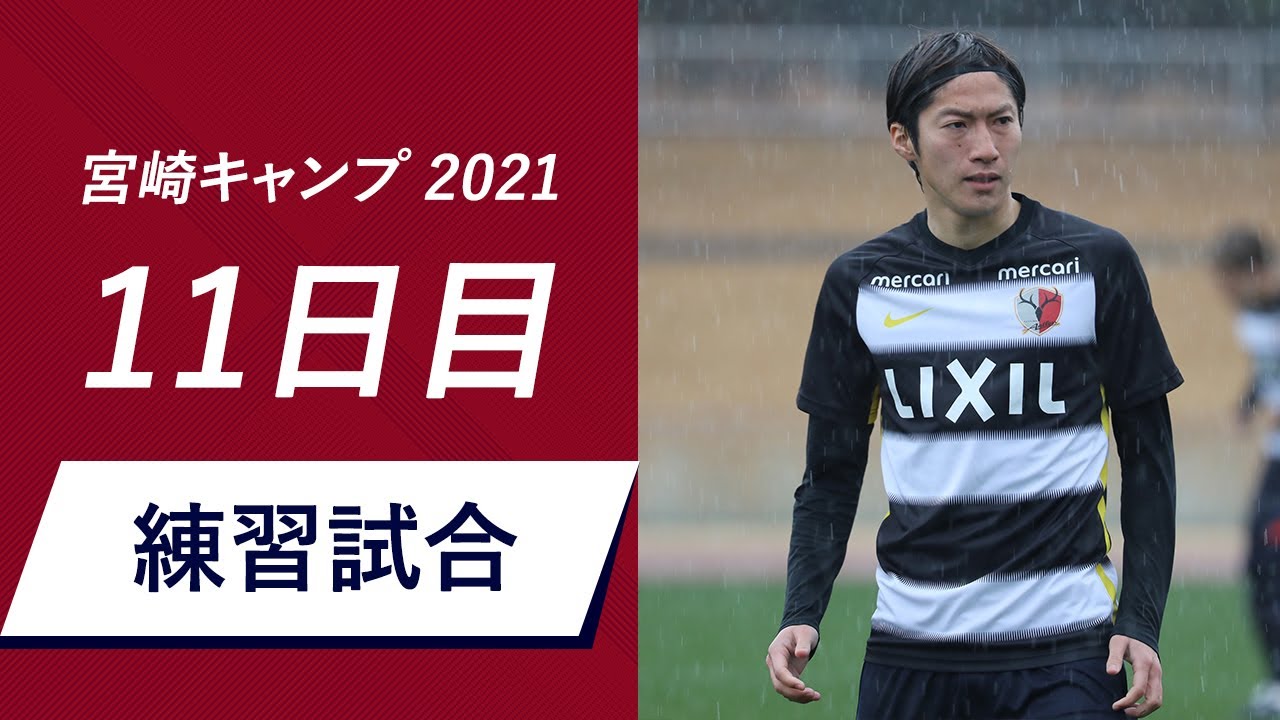 宮崎キャンプ 2021

11日目

練習試合

mercari mercari

LIXIL